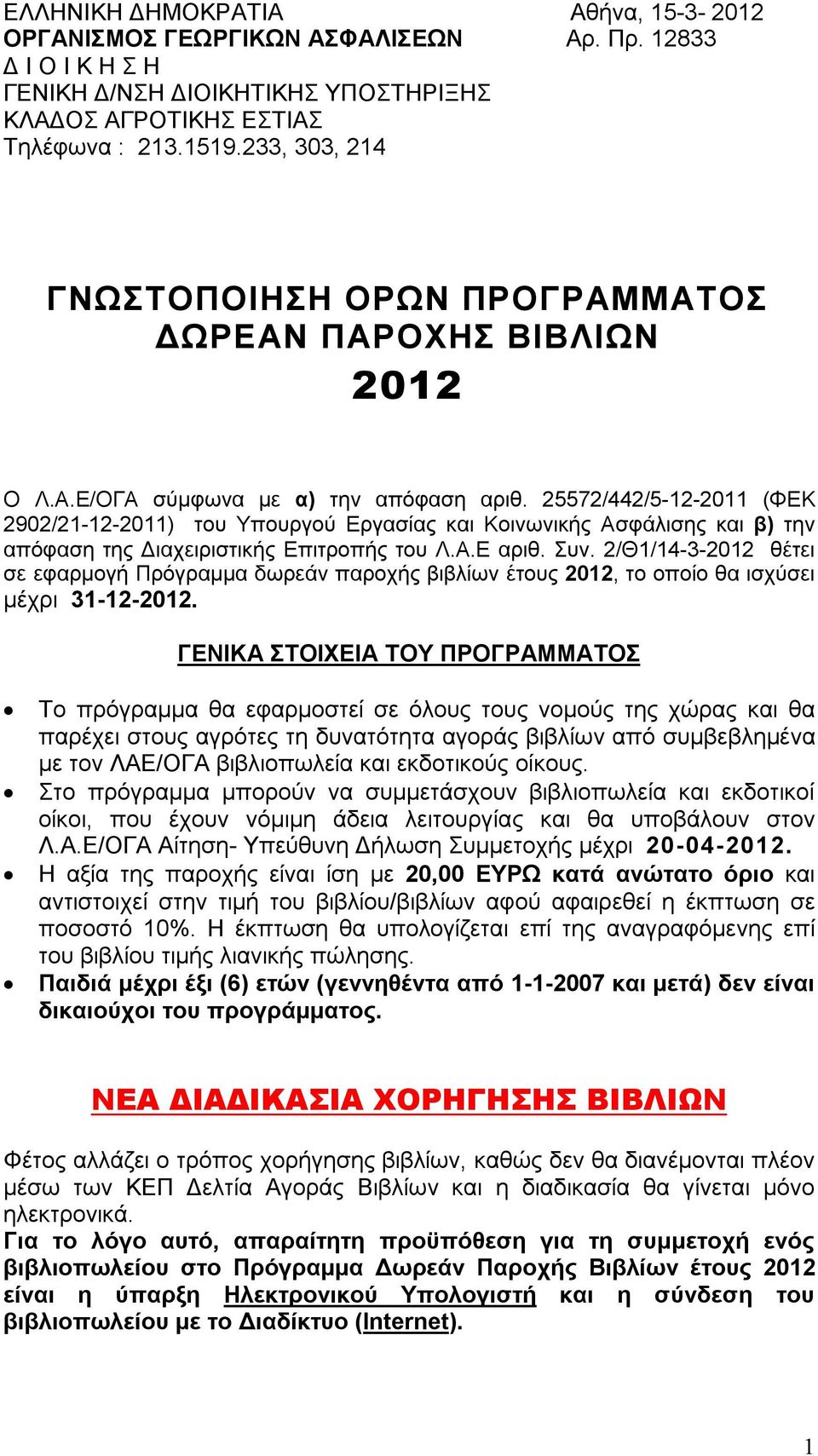 ΕΛΛΗΝΙΚΗ ΔΗΜΟΚΡΑΤΙΑ
ΟΡΓΑΝΙΣΜΟΣ ΓΕΩΡΓΙΚΩΝ ΑΣΦΑΛΙΣΕΩΝ
Δ Ι Ο Ι Κ Η Σ Η
ΓΕΝΙΚΗ Δ/ΝΣΗ ΔΙΟΙΚΗΤΙΚΗΣ ΥΠΟΣΤΗΡΙΞΗΣ
ΚΛΑΔΟΣ ΑΓΡΟΤΙΚΗΣ ΕΣΤΙΑΣ
Τηλέφωνα : 213.1519.233, 303, 214

Αθήνα, 15-3- 2012
Αρ. Πρ. 12833

ΓΝΩΣΤΟΠΟΙΗΣΗ ΟΡΩΝ ΠΡΟΓΡΑΜΜΑΤΟΣ ΔΩΡΕΑΝ ΠΑΡΟΧΗΣ ΒΙΒΛΙΩΝ
2012

Ο Λ.Α.Ε/ΟΓΑ σύμφωνα με α) την απόφαση αριθ. 25572/442/5-12-2011 (ΦΕΚ 2902/21-12-2011) του Υπουργού Εργασίας και Κοινωνικής Ασφάλισης και β) την απόφαση της Διαχειριστικής Επιτροπής του Λ.Α.Ε αριθ. Συν. 2/Θ1/14-3-2012 θέτει σε εφαρμογή Πρόγραμμα δωρεάν παροχής βιβλίων έτους 2012, το οποίο θα ισχύσει μέχρι 31-12-2012.

ΓΕΝΙΚΑ ΣΤΟΙΧΕΙΑ ΤΟΥ ΠΡΟΓΡΑΜΜΑΤΟΣ

• Το πρόγραμμα θα εφαρμοστεί σε όλους τους νομούς της χώρας και θα παρέχει στους αγρότες τη δυνατότητα αγοράς βιβλίων από συμβεβλημένα με τον ΛΑΕ/ΟΓΑ βιβλιοπωλεία και εκδοτικούς οίκους.
• Στο πρόγραμμα μπορούν να συμμετάσχουν βιβλιοπωλεία και εκδοτικοί οίκοι, που έχουν νόμιμη άδεια λειτουργίας και θα υποβάλουν στον Λ.Α.Ε/ΟΓΑ Αίτηση- Υπεύθυνη Δήλωση Συμμετοχής μέχρι 20-04-2012.
• Η αξία της παροχής είναι ίση με 20,00 ΕΥΡΩ κατά ανώτατο όριο και αντιστοιχεί στην τιμή του βιβλίου/βιβλίων αφού αφαιρεθεί η έκπτωση σε ποσοστό 10%. Η έκπτωση θα υπολογίζεται επί της αναγραφόμενης επί του βιβλίου τιμής λιανικής πώλησης.
• Παιδιά μέχρι έξι (6) ετών (γεννηθέντα από 1-1-2007 και μετά) δεν είναι δικαιούχοι του προγράμματος.

ΝΕΑ ΔΙΑΔΙΚΑΣΙΑ ΧΟΡΗΓΗΣΗΣ ΒΙΒΛΙΩΝ

Φέτος αλλάζει ο τρόπος χορήγησης βιβλίων, καθώς δεν θα διανέμονται πλέον μέσω των ΚΕΠ Δελτία Αγοράς Βιβλίων και η διαδικασία θα γίνεται μόνο ηλεκτρονικά.
Για το λόγο αυτό, απαραίτητη προϋπόθεση για τη συμμετοχή ενός βιβλιοπωλείου στο Πρόγραμμα Δωρεάν Παροχής Βιβλίων έτους 2012 είναι η ύπαρξη Ηλεκτρονικού Υπολογιστή και η σύνδεση του βιβλιοπωλείου με το Διαδίκτυο (Internet).

1